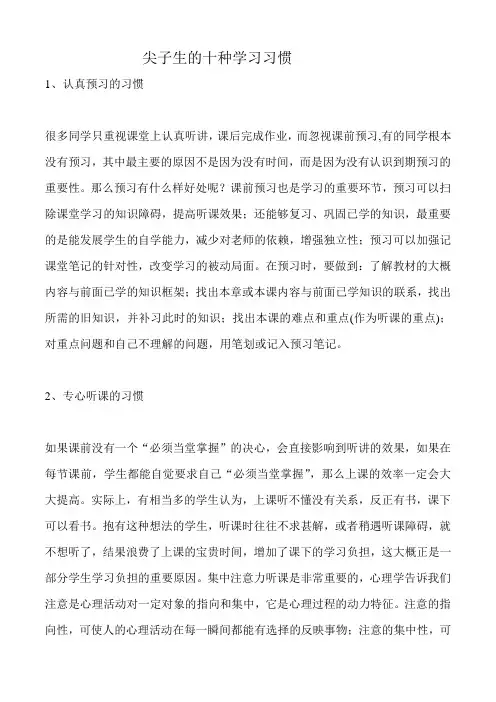 尖子生的十种学习习惯

1、认真预习的习惯

很多同学只重视课堂上认真听讲，课后完成作业，而忽视课前预习,有的同学根本没有预习，其中最主要的原因不是因为没有时间，而是因为没有认识到期预习的重要性。那么预习有什么样好处呢？课前预习也是学习的重要环节，预习可以扫除课堂学习的知识障碍，提高听课效果；还能够复习、巩固已学的知识，最重要的是能发展学生的自学能力，减少对老师的依赖，增强独立性；预习可以加强记课堂笔记的针对性，改变学习的被动局面。在预习时，要做到：了解教材的大概内容与前面已学的知识框架；找出本章或本课内容与前面已学知识的联系，找出所需的旧知识，并补习此时的知识；找出本课的难点和重点(作为听课的重点)；对重点问题和自己不理解的问题，用笔划或记入预习笔记。

2、专心听课的习惯

如果课前没有一个“必须当堂掌握”的决心，会直接影响到听讲的效果，如果在每节课前，学生都能自觉要求自己“必须当堂掌握”，那么上课的效率一定会大大提高。实际上，有相当多的学生认为，上课听不懂没有关系，反正有书，课下可以看书。抱有这种想法的学生，听课时往往不求甚解，或者稍遇听课障碍，就不想听了，结果浪费了上课的宝贵时间，增加了课下的学习负担，这大概正是一部分学生学习负担的重要原因。集中注意力听课是非常重要的，心理学告诉我们注意是心理活动对一定对象的指向和集中，它是心理过程的动力特征。注意的指向性，可使人的心理活动在每一瞬间都能有选择的反映事物；注意的集中性，可